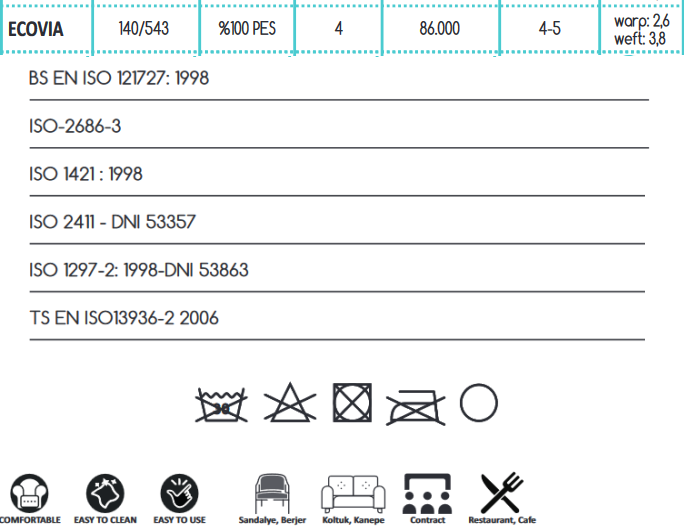 | ECOVIA | 140/543 | %100 PES | 4 | 86.000 | 4-5 | warp: 2,6 weft: 3,8 |
|---|---|---|---|---|---|---|

BS EN ISO 121727: 1998

ISO-2686-3

ISO 1421 : 1998

ISO 2411 - DNI 53357

ISO 1297-2: 1998-DNI 53863

TS EN ISO13936-2 2006

30

COMFORTABLE EASY TO CLEAN EASY TO USE Sandalye, Berjer Koltuk, Kanepe Contract Restaurant, Cafe